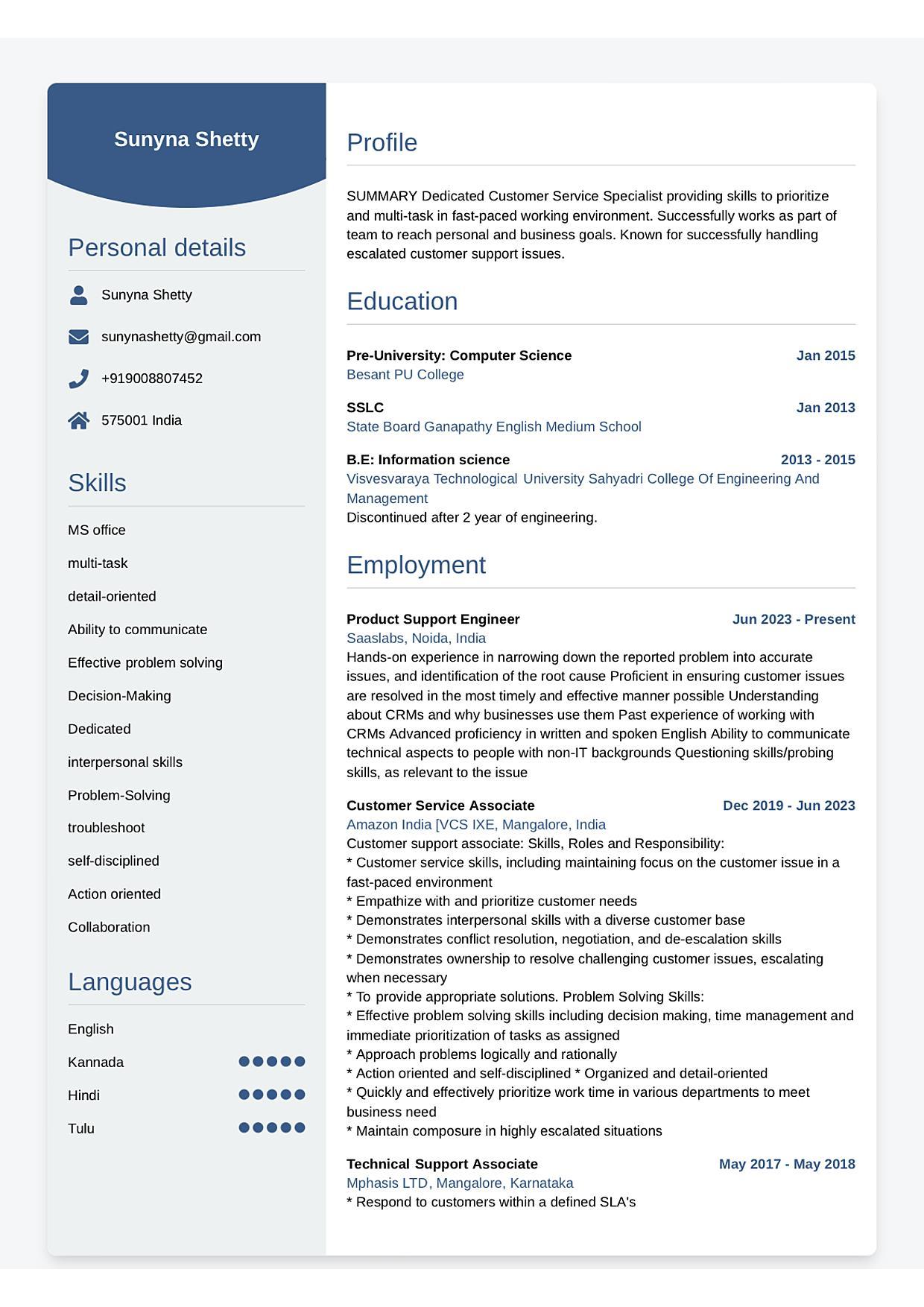 Sunyna Shetty

Personal details

Sunyna Shetty

sunynashetty@gmail.com

+919008807452

575001 India

Skills

MS office

multi-task

detail-oriented

Ability to communicate

Effective problem solving

Decision-Making

Dedicated

interpersonal skills

Problem-Solving

troubleshoot

self-disciplined

Action oriented

Collaboration

Languages

English

Kannada

Hindi

Tulu

Profile

SUMMARY Dedicated Customer Service Specialist providing skills to prioritize and multi-task in fast-paced working environment. Successfully works as part of team to reach personal and business goals. Known for successfully handling escalated customer support issues.

Education

Pre-University: Computer Science
Jan 2015
Besant PU College

SSLC
Jan 2013
State Board Ganapathy English Medium School

B.E: Information science
2013 - 2015
Visvesvaraya Technological University Sahyadri College Of Engineering And Management
Discontinued after 2 year of engineering.

Employment

Product Support Engineer
Jun 2023 - Present
Saaslabs, Noida, India
Hands-on experience in narrowing down the reported problem into accurate issues, and identification of the root cause Proficient in ensuring customer issues are resolved in the most timely and effective manner possible Understanding about CRMs and why businesses use them Past experience of working with CRMs Advanced proficiency in written and spoken English Ability to communicate technical aspects to people with non-IT backgrounds Questioning skills/probing skills, as relevant to the issue

Customer Service Associate
Dec 2019 - Jun 2023
Amazon India [VCS IXE, Mangalore, India
Customer support associate: Skills, Roles and Responsibility:
* Customer service skills, including maintaining focus on the customer issue in a fast-paced environment
* Empathize with and prioritize customer needs
* Demonstrates interpersonal skills with a diverse customer base
* Demonstrates conflict resolution, negotiation, and de-escalation skills
* Demonstrates ownership to resolve challenging customer issues, escalating when necessary
* To provide appropriate solutions. Problem Solving Skills:
* Effective problem solving skills including decision making, time management and immediate prioritization of tasks as assigned
* Approach problems logically and rationally
* Action oriented and self-disciplined * Organized and detail-oriented
* Quickly and effectively prioritize work time in various departments to meet business need
* Maintain composure in highly escalated situations

Technical Support Associate
May 2017 - May 2018
Mphasis LTD, Mangalore, Karnataka
* Respond to customers within a defined SLA's